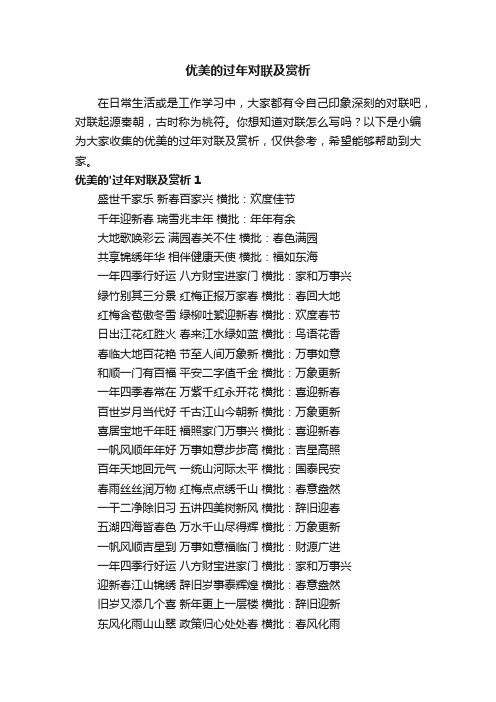 优美的过年对联及赏析

在日常生活或是工作学习中，大家都有令自己印象深刻的对联吧，对联起源秦朝，古时称为桃符。你想知道对联怎么写吗？以下是小编为大家收集的优美的过年对联及赏析，仅供参考，希望能够帮助到大家。

优美的'过年对联及赏析 1

盛世千家乐 新春百家兴 横批：欢度佳节

千年迎新春 瑞雪兆丰年 横批：年年有余

大地歌唤彩云 满园春关不住 横批：春色满园

共享锦绣年华 相伴健康天使 横批：福如东海

一年四季行好运 八方财宝进家门 横批：家和万事兴

绿竹别其三分景 红梅正报万家春 横批：春回大地

红梅含苞傲冬雪 绿柳吐絮迎新春 横批：欢度春节

日出江花红胜火 春来江水绿如蓝 横批：鸟语花香

春临大地百花艳 节至人间万象新 横批：万事如意

和顺一门有百福 平安二字值千金 横批：万象更新

一年四季春常在 万紫千红永开花 横批：喜迎新春

百世岁月当代好 千古江山今朝新 横批：万象更新

喜居宝地千年旺 福照家门万事兴 横批：喜迎新春

一帆风顺年年好 万事如意步步高 横批：吉星高照

百年天地回元气 一统山河际太平 横批：国泰民安

春雨丝丝润万物 红梅点点绣千山 横批：春意盎然

一干二净除旧习 五讲四美树新风 横批：辞旧迎春

五湖四海皆春色 万水千山尽得辉 横批：万象更新

一帆风顺吉星到 万事如意福临门 横批：财源广进

一年四季行好运 八方财宝进家门 横批：家和万事兴

迎新春江山锦绣 辞旧岁事泰辉煌 横批：春意盎然

旧岁又添几个喜 新年更上一层楼 横批：辞旧迎新

东风化雨山山翠 政策归心处处春 横批：春风化雨